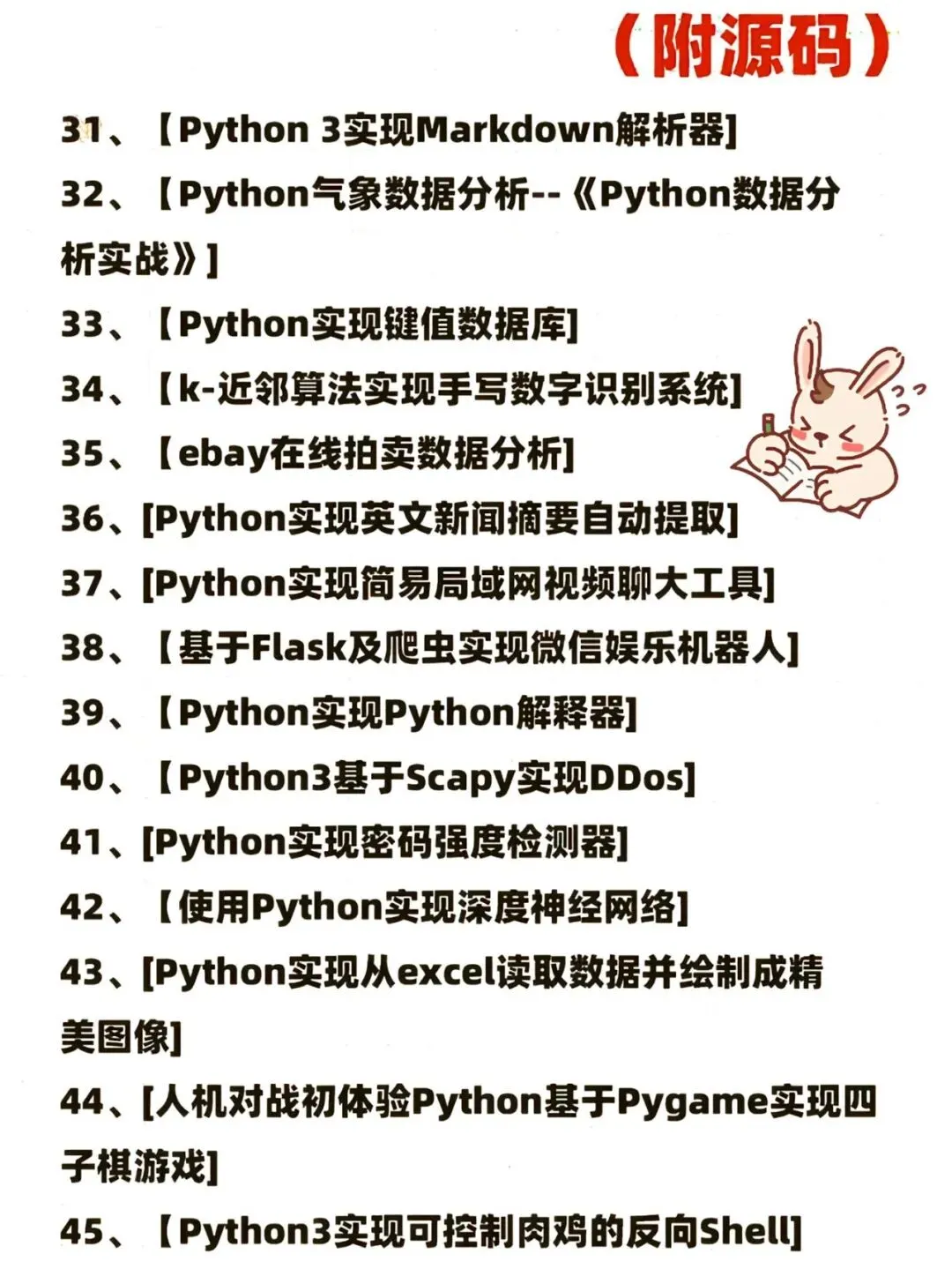 （附源码）

31、【Python 3实现Markdown解析器]

32、【Python气象数据分析--《Python数据分析实战》]

33、【Python实现键值数据库]

34、【k-近邻算法实现手写数字识别系统]

35、【ebay在线拍卖数据分析]

36、[Python实现英文新闻摘要自动提取]

37、[Python实现简易局域网视频聊大工具]

38、【基于Flask及爬虫实现微信娱乐机器人]

39、【Python实现Python解释器]

40、【Python3基于Scapy实现DDos]

41、[Python实现密码强度检测器]

42、【使用Python实现深度神经网络]

43、[Python实现从excel读取数据并绘制成精美图像]

44、[人机对战初体验Python基于Pygame实现四子棋游戏]

45、【Python3实现可控制肉鸡的反向Shell]